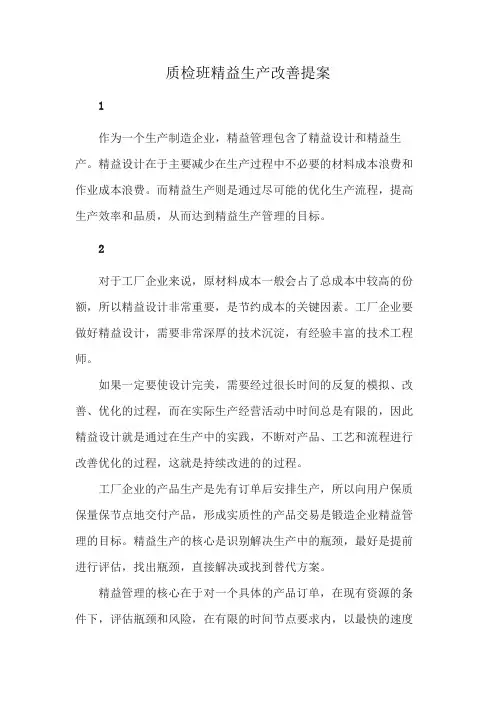 质检班精益生产改善提案

1

作为一个生产制造企业，精益管理包含了精益设计和精益生产。精益设计在于主要减少在生产过程中不必要的材料成本浪费和作业成本浪费。而精益生产则是通过尽可能的优化生产流程，提高生产效率和品质，从而达到精益生产管理的目标。

2

对于工厂企业来说，原材料成本一般会占了总成本中较高的份额，所以精益设计非常重要，是节约成本的关键因素。工厂企业要做好精益设计，需要非常深厚的技术沉淀，有经验丰富的技术工程师。

如果一定要使设计完美，需要经过很长时间的反复的模拟、改善、优化的过程，而在实际生产经营活动中时间总是有限的，因此精益设计就是通过在生产中的实践，不断对产品、工艺和流程进行改善优化的过程，这就是持续改进的的过程。

工厂企业的产品生产是先有订单后安排生产，所以向用户保质保量保节点地交付产品，形成实质性的产品交易是锻造企业精益管理的目标。精益生产的核心是识别解决生产中的瓶颈，最好是提前进行评估，找出瓶颈，直接解决或找到替代方案。

精益管理的核心在于对一个具体的产品订单，在现有资源的条件下，评估瓶颈和风险，在有限的时间节点要求内，以最快的速度